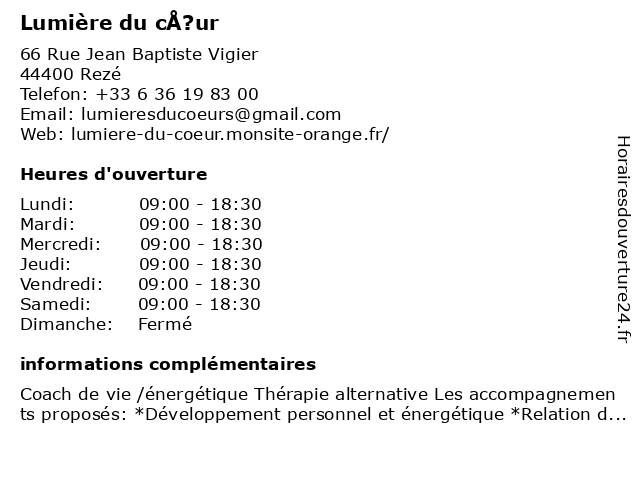 Lumière du cÅ?ur

66 Rue Jean Baptiste Vigier
44400 Rezé
Telefon: +33 6 36 19 83 00
Email: lumieresducoeurs@gmail.com
Web: lumiere-du-coeur.monsite-orange.fr/

Heures d'ouverture

| Lundi: | 09:00 - 18:30 |
|---|---|
| Mardi: | 09:00 - 18:30 |
| Mercredi: | 09:00 - 18:30 |
| Jeudi: | 09:00 - 18:30 |
| Vendredi: | 09:00 - 18:30 |
| Samedi: | 09:00 - 18:30 |
| Dimanche: | Fermé |

informations complémentaires

Coach de vie /énergétique Thérapie alternative Les accompagnements proposés: *Développement personnel et énergétique *Relation d...

Horairesdouverture24.fr